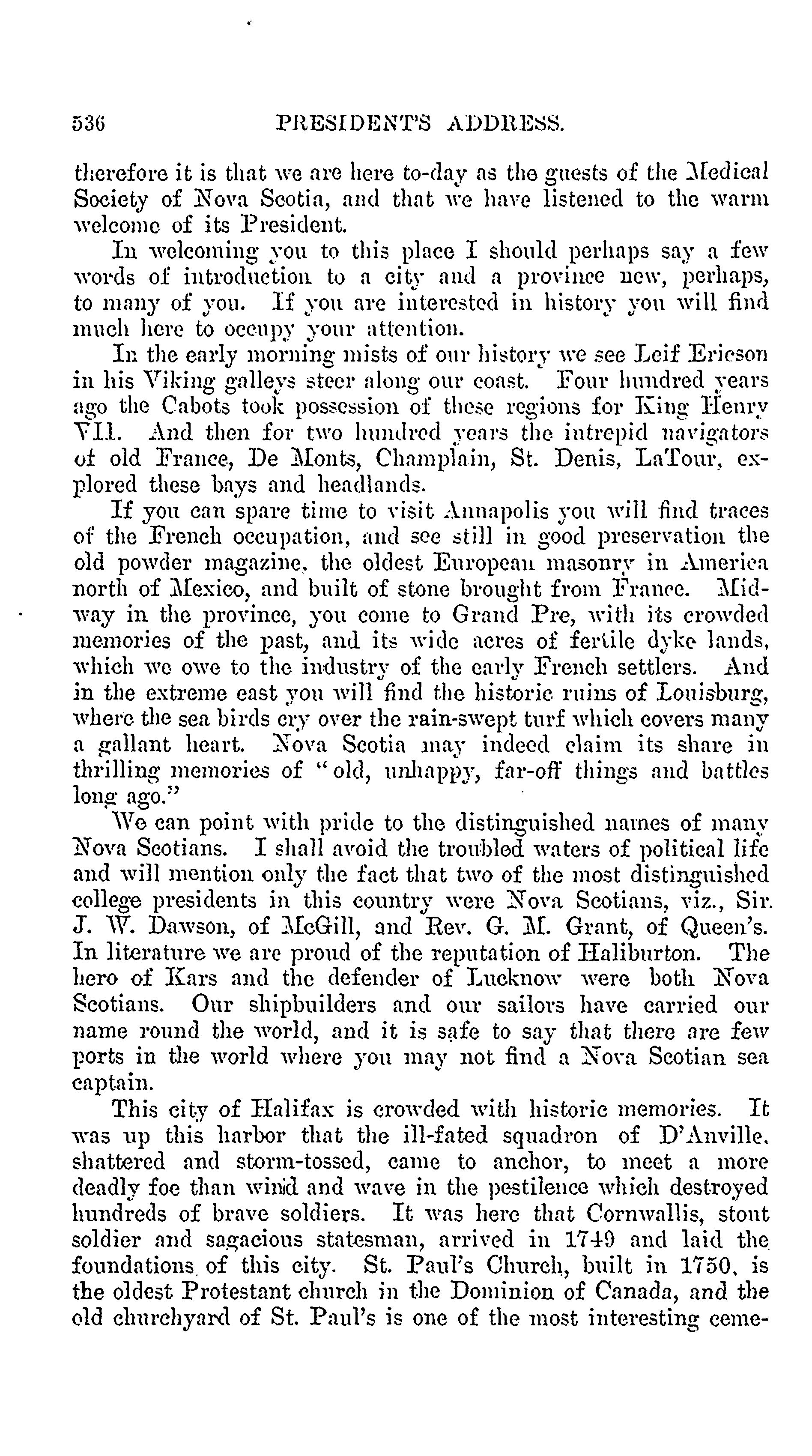 536 PRESIDENT'S ADDRESS.

therefore it is that we are here to-day as the guests of the Medical Society of Nova Scotia, and that we have listened to the warm welcome of its President.

In welcoming you to this place I should perhaps say a few words of introduction to a city and a province new, perhaps, to many of you. If you are interested in history you will find much here to occupy your attention.

In the early morning mists of our history we see Leif Ericson in his Viking galleys steer along our coast. Four hundred years ago the Cabots took possession of these regions for King Henry VII. And then for two hundred years the intrepid navigators of old France, De Monts, Champlain, St. Denis, LaTour, explored these bays and headlands.

If you can spare time to visit Annapolis you will find traces of the French occupation, and see still in good preservation the old powder magazine, the oldest European masonry in America north of Mexico, and built of stone brought from France. Midway in the province, you come to Grand Pre, with its crowded memories of the past, and its wide acres of fertile dyke lands, which we owe to the industry of the early French settlers. And in the extreme east you will find the historic ruins of Louisburg, where the sea birds cry over the rain-swept turf which covers many a gallant heart. Nova Scotia may indeed claim its share in thrilling memories of "old, unhappy, far-off things and battles long ago."

We can point with pride to the distinguished names of many Nova Scotians. I shall avoid the troubled waters of political life and will mention only the fact that two of the most distinguished college presidents in this country were Nova Scotians, viz., Sir. J. W. Dawson, of McGill, and Rev. G. M. Grant, of Queen's. In literature we are proud of the reputation of Haliburton. The hero of Kars and the defender of Lucknow were both Nova Scotians. Our shipbuilders and our sailors have carried our name round the world, and it is safe to say that there are few ports in the world where you may not find a Nova Scotian sea captain.

This city of Halifax is crowded with historic memories. It was up this harbor that the ill-fated squadron of D'Anville, shattered and storm-tossed, came to anchor, to meet a more deadly foe than wind and wave in the pestilence which destroyed hundreds of brave soldiers. It was here that Cornwallis, stout soldier and sagacious statesman, arrived in 1749 and laid the foundations of this city. St. Paul's Church, built in 1750, is the oldest Protestant church in the Dominion of Canada, and the old churchyard of St. Paul's is one of the most interesting ceme-